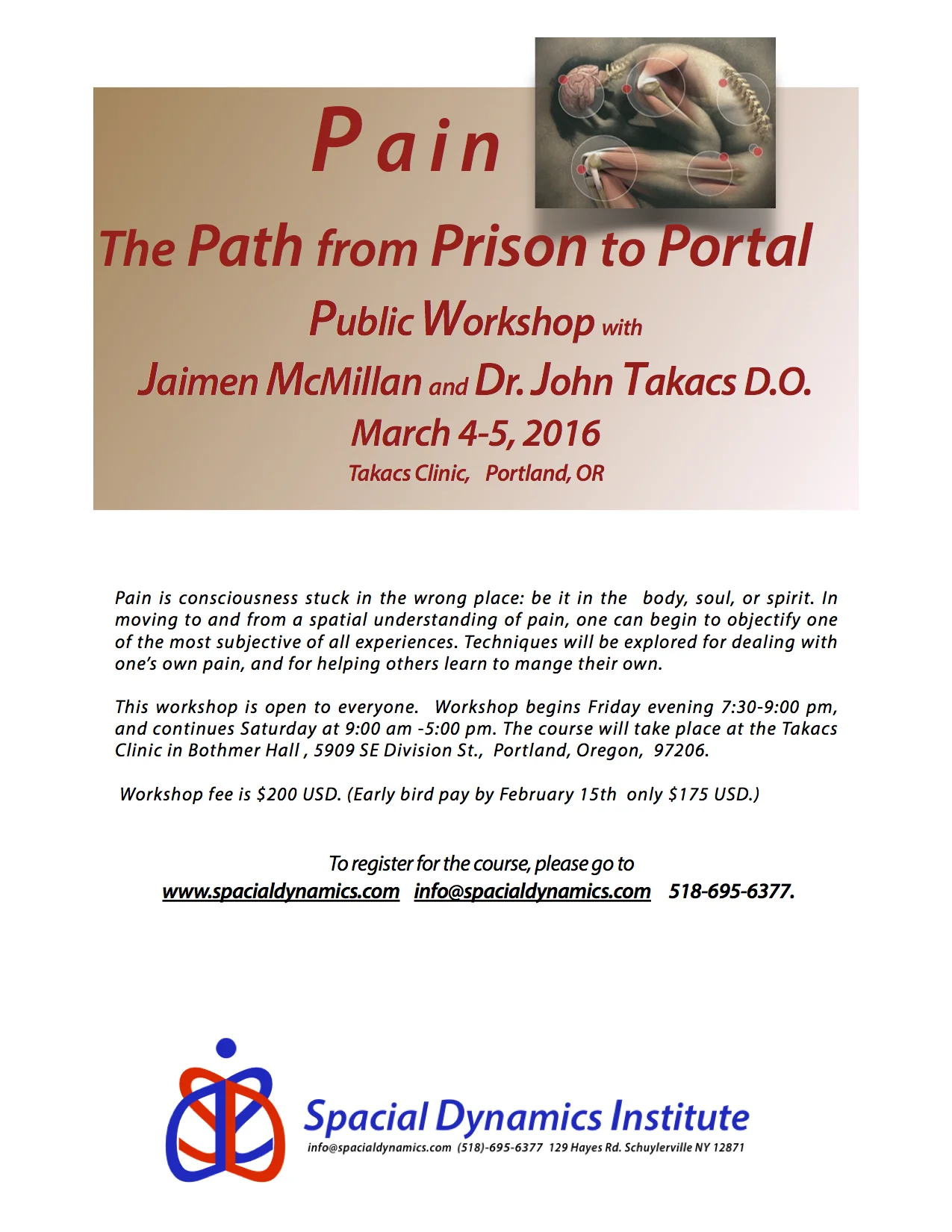 Pain

The Path from Prison to Portal

Public Workshop with

Jaimen McMillan and Dr. John Takacs D.O.

March 4-5, 2016

Takacs Clinic, Portland, OR

Pain is consciousness stuck in the wrong place: be it in the body, soul, or spirit. In moving to and from a spatial understanding of pain, one can begin to objectify one of the most subjective of all experiences. Techniques will be explored for dealing with one's own pain, and for helping others learn to mange their own.

This workshop is open to everyone. Workshop begins Friday evening 7:30-9:00 pm, and continues Saturday at 9:00 am -5:00 pm. The course will take place at the Takacs Clinic in Bothmer Hall , 5909 SE Division St., Portland, Oregon, 97206.

Workshop fee is $200 USD. (Early bird pay by February 15th only $175 USD.)

To register for the course, please go to
www.spacialdynamics.com info@spacialdynamics.com 518-695-6377.

Spacial Dynamics Institute
info@spacialdynamics.com (518)-695-6377 129 Hayes Rd. Schuylerville NY 12871